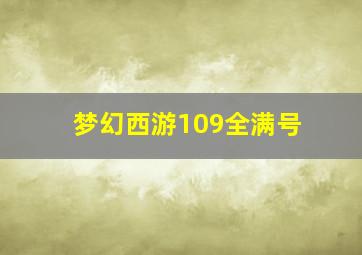 梦幻西游109全满号